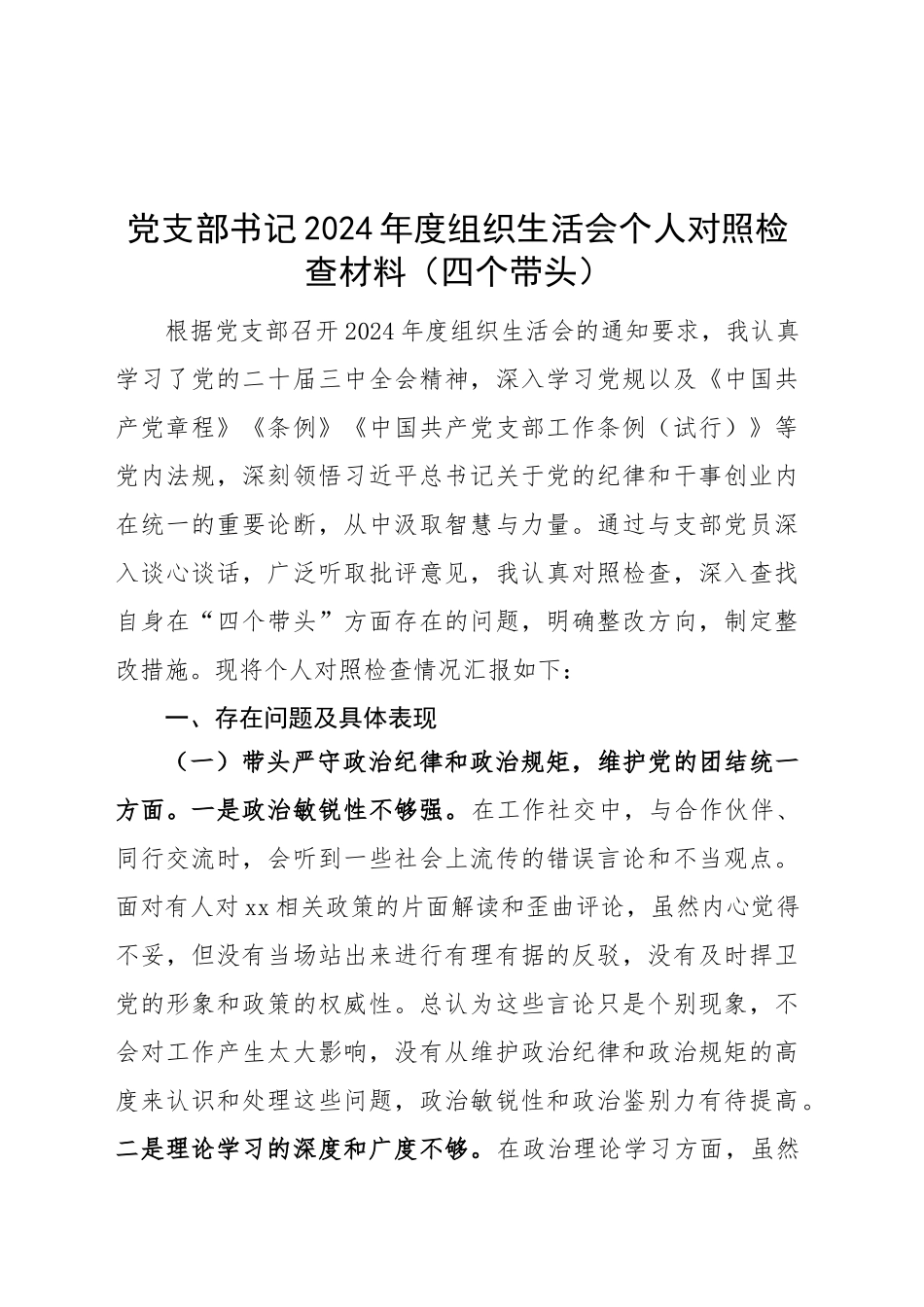 党支部书记2024年度组织生活会个人对照检查材料（四个带头）

根据党支部召开2024年度组织生活会的通知要求，我认真学习了党的二十届三中全会精神，深入学习党规以及《中国共产党章程》《条例》《中国共产党支部工作条例（试行）》等党内法规，深刻领悟习近平总书记关于党的纪律和干事创业内在统一的重要论断，从中汲取智慧与力量。通过与支部党员深入谈心谈话，广泛听取批评意见，我认真对照检查，深入查找自身在“四个带头”方面存在的问题，明确整改方向，制定整改措施。现将个人对照检查情况汇报如下：

一、存在问题及具体表现

（一）带头严守政治纪律和政治规矩，维护党的团结统一方面。一是政治敏锐性不够强。在工作社交中，与合作伙伴、同行交流时，会听到一些社会上流传的错误言论和不当观点。面对有人对xx相关政策的片面解读和歪曲评论，虽然内心觉得不妥，但没有当场站出来进行有理有据的反驳，没有及时捍卫党的形象和政策的权威性。总认为这些言论只是个别现象，不会对工作产生太大影响，没有从维护政治纪律和政治规矩的高度来认识和处理这些问题，政治敏锐性和政治鉴别力有待提高。二是理论学习的深度和广度不够。在政治理论学习方面，虽然